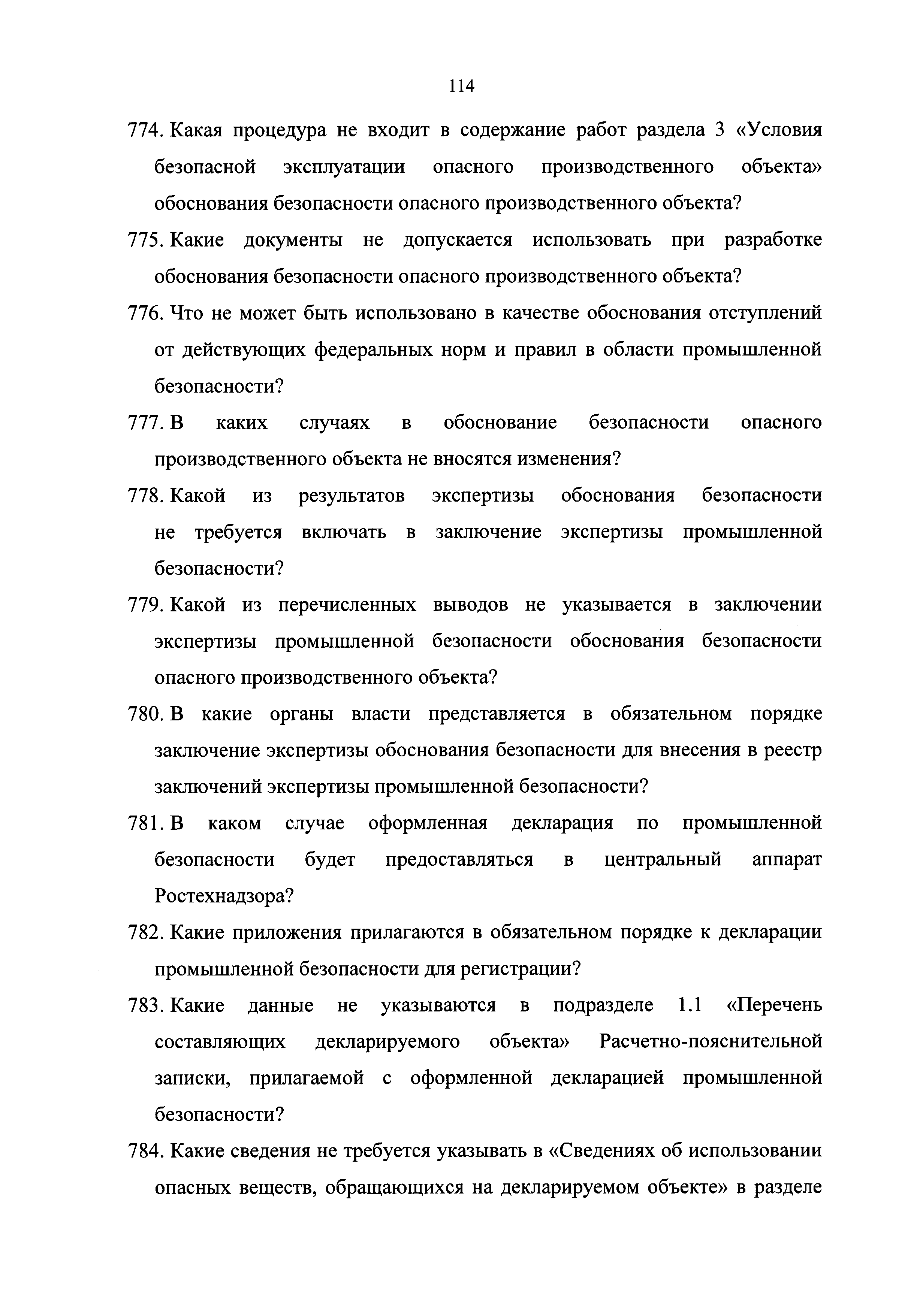 114

774. Какая процедура не входит в содержание работ раздела 3 «Условия безопасной эксплуатации опасного производственного объекта» обоснования безопасности опасного производственного объекта?

775. Какие документы не допускается использовать при разработке обоснования безопасности опасного производственного объекта?

776. Что не может быть использовано в качестве обоснования отступлений от действующих федеральных норм и правил в области промышленной безопасности?

777. В каких случаях в обоснование безопасности опасного производственного объекта не вносятся изменения?

778. Какой из результатов экспертизы обоснования безопасности не требуется включать в заключение экспертизы промышленной безопасности?

779. Какой из перечисленных выводов не указывается в заключении экспертизы промышленной безопасности обоснования безопасности опасного производственного объекта?

780. В какие органы власти представляется в обязательном порядке заключение экспертизы обоснования безопасности для внесения в реестр заключений экспертизы промышленной безопасности?

781. В каком случае оформленная декларация по промышленной безопасности будет предоставляться в центральный аппарат Ростехнадзора?

782. Какие приложения прилагаются в обязательном порядке к декларации промышленной безопасности для регистрации?

783. Какие данные не указываются в подразделе 1.1 «Перечень составляющих декларируемого объекта» Расчетно-пояснительной записки, прилагаемой с оформленной декларацией промышленной безопасности?

784. Какие сведения не требуется указывать в «Сведениях об использовании опасных веществ, обращающихся на декларируемом объекте» в разделе